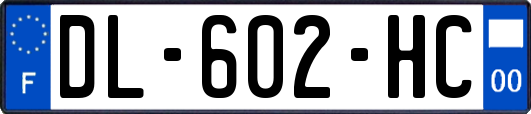 F
DL-602-HC
00